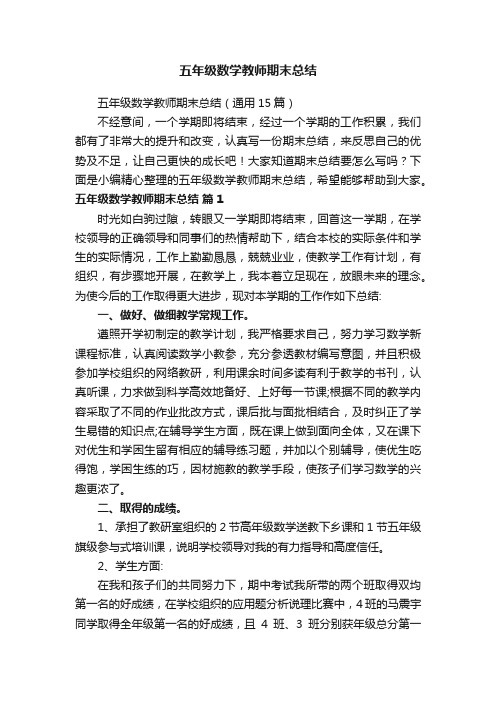 五年级数学教师期末总结

五年级数学教师期末总结（通用 15 篇）

不经意间，一个学期即将结束，经过一个学期的工作积累，我们都有了非常大的提升和改变，认真写一份期末总结，来反思自己的优势及不足，让自己更快的成长吧！大家知道期末总结要怎么写吗？下面是小编精心整理的五年级数学教师期末总结，希望能够帮助到大家。

五年级数学教师期末总结 篇 1

时光如白驹过隙，转眼又一学期即将结束，回首这一学期，在学校领导的正确领导和同事们的热情帮助下，结合本校的实际条件和学生的实际情况，工作上勤勤恳恳，兢兢业业，使教学工作有计划，有组织，有步骤地开展，在教学上，我本着立足现在，放眼未来的理念。为使今后的工作取得更大进步，现对本学期的工作作如下总结:

一、做好、做细教学常规工作。

遵照开学初制定的教学计划，我严格要求自己，努力学习数学新课程标准，认真阅读数学小教参，充分参透教材编写意图，并且积极参加学校组织的网络教研，利用课余时间多读有利于教学的书刊，认真听课，力求做到科学高效地备好、上好每一节课;根据不同的教学内容采取了不同的作业批改方式，课后批与面批相结合，及时纠正了学生易错的知识点;在辅导学生方面，既在课上做到面向全体，又在课下对优生和学困生留有相应的辅导练习题，并加以个别辅导，使优生吃得饱，学困生练的巧，因材施教的教学手段，使孩子们学习数学的兴趣更浓了。

二、取得的成绩。

1、承担了教研室组织的 2 节高年级数学送教下乡课和 1 节五年级旗级参与式培训课，说明学校领导对我的有力指导和高度信任。

2、学生方面:

在我和孩子们的共同努力下，期中考试我所带的两个班取得双均第一名的好成绩，在学校组织的应用题分析说理比赛中，4 班的马震宇同学取得全年级第一名的好成绩，且 4 班、3 班分别获年级总分第一